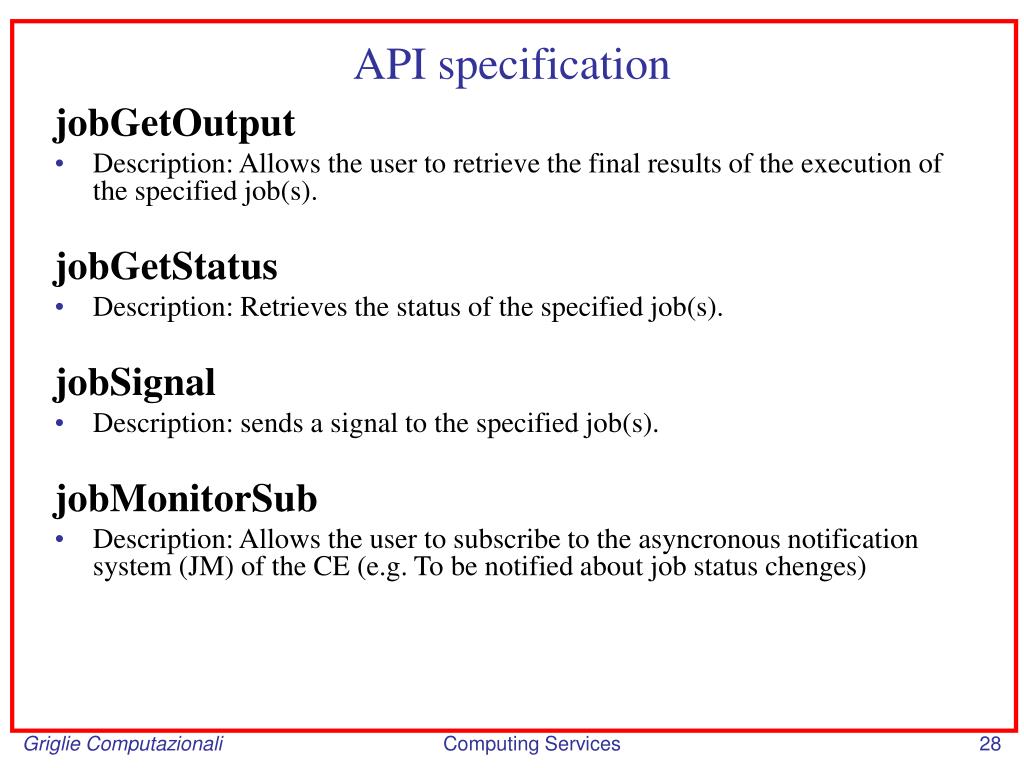 API specification

jobGetOutput

• Description: Allows the user to retrieve the final results of the execution of the specified job(s).

jobGetStatus

• Description: Retrieves the status of the specified job(s).

jobSignal

• Description: sends a signal to the specified job(s).

jobMonitorSub

• Description: Allows the user to subscribe to the asyncronous notification system (JM) of the CE (e.g. To be notified about job status chenges)

Griglie Computazionali

Computing Services

28